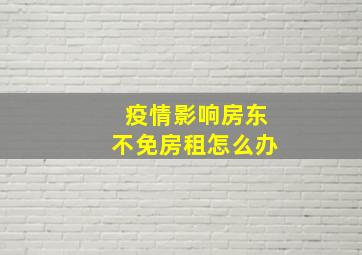 疫情影响房东
不免房租怎么办